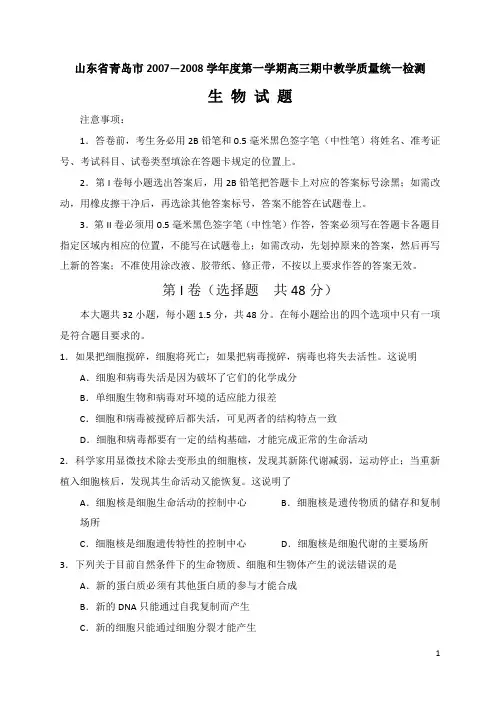 山东省青岛市 2007—2008 学年度第一学期高三期中教学质量统一检测

生 物 试 题

注意事项：

1．答卷前，考生务必用 2B 铅笔和 0.5 毫米黑色签字笔（中性笔）将姓名、准考证号、考试科目、试卷类型填涂在答题卡规定的位置上。

2．第 I 卷每小题选出答案后，用 2B 铅笔把答题卡上对应的答案标号涂黑；如需改动，用橡皮擦干净后，再选涂其他答案标号，答案不能答在试题卷上。

3．第 II 卷必须用 0.5 毫米黑色签字笔（中性笔）作答，答案必须写在答题卡各题目指定区域内相应的位置，不能写在试题卷上；如需改动，先划掉原来的答案，然后再写上新的答案；不准使用涂改液、胶带纸、修正带，不按以上要求作答的答案无效。

第 I 卷（选择题　共 48 分）

本大题共 32 小题，每小题 1.5 分，共 48 分。在每小题给出的四个选项中只有一项是符合题目要求的。

1．如果把细胞搅碎，细胞将死亡；如果把病毒搅碎，病毒也将失去活性。这说明

A．细胞和病毒失活是因为破坏了它们的化学成分

B．单细胞生物和病毒对环境的适应能力很差

C．细胞和病毒被搅碎后都失活，可见两者的结构特点一致

D．细胞和病毒都要有一定的结构基础，才能完成正常的生命活动

2．科学家用显微技术除去变形虫的细胞核，发现其新陈代谢减弱，运动停止；当重新植入细胞核后，发现其生命活动又能恢复。这说明了

A．细胞核是细胞生命活动的控制中心　　B．细胞核是遗传物质的储存和复制场所

C．细胞核是细胞遗传特性的控制中心　　D．细胞核是细胞代谢的主要场所

3．下列关于目前自然条件下的生命物质、细胞和生物体产生的说法错误的是

A．新的蛋白质必须有其他蛋白质的参与才能合成

B．新的 DNA 只能通过自我复制而产生

C．新的细胞只能通过细胞分裂才能产生

1